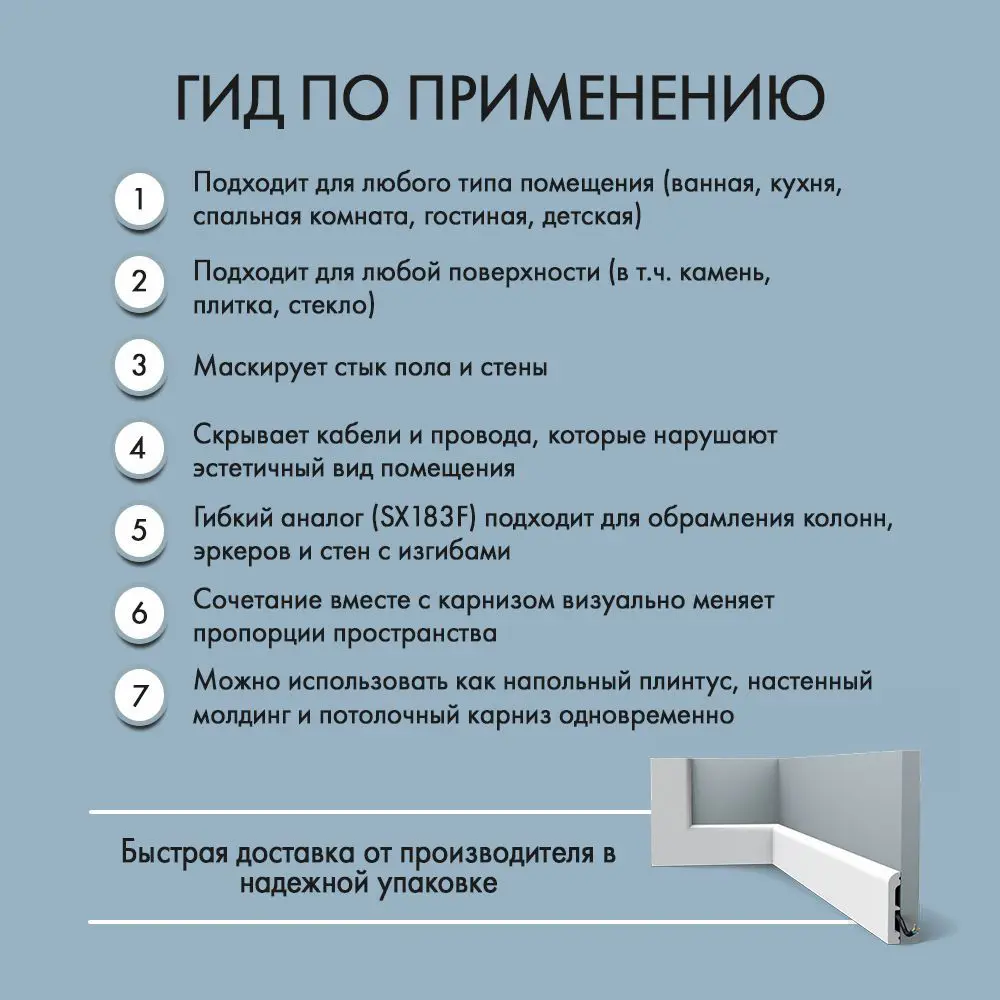 ГИД ПО ПРИМЕНЕНИЮ

1 Подходит для любого типа помещения (ванная, кухня, спальная комната, гостиная, детская)

2 Подходит для любой поверхности (в т.ч. камень, плитка, стекло)

3 Маскирует стык пола и стены

4 Скрывает кабели и провода, которые нарушают эстетичный вид помещения

5 Гибкий аналог (SX183F) подходит для обрамления колонн, эркеров и стен с изгибами

6 Сочетание вместе с карнизом визуально меняет пропорции пространства

7 Можно использовать как напольный плинтус, настенный молдинг и потолочный карниз одновременно

Быстрая доставка от производителя в надежной упаковке